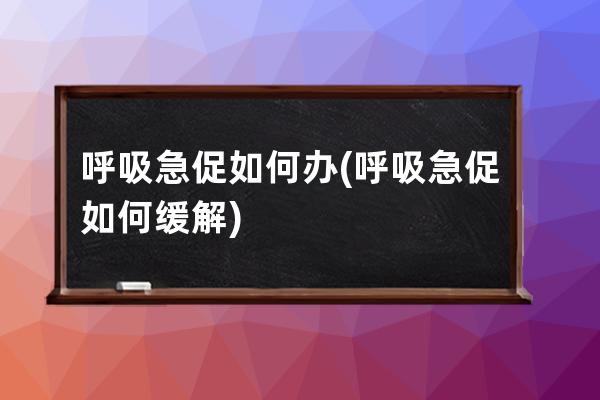 呼吸急促如何办(呼吸急促如何缓解)